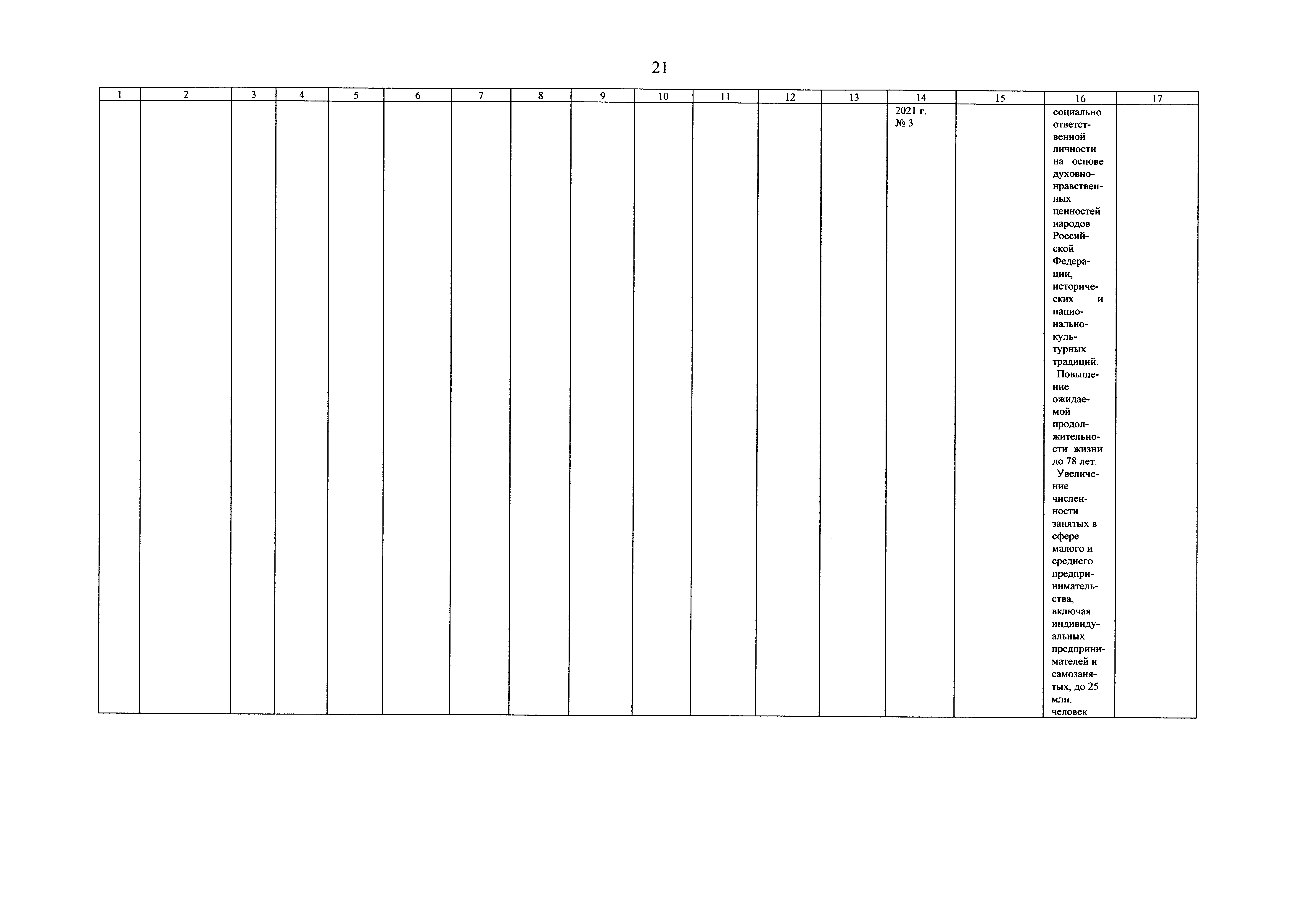 21

| 1 | 2 | 3 | 4 | 5 | 6 | 7 | 8 | 9 | 10 | 11 | 12 | 13 | 14 | 15 | 16 | 17 |
|---|---|---|---|---|---|---|---|---|---|---|---|---|---|---|---|---|
|  |  |  |  |  |  |  |  |  |  |  |  |  | 2021 г. № 3 |  | социально ответственной личности на основе духовно-нравственных ценностей народов Российской Федерации, исторических и национально-культурных традиций. Повышение ожидаемой продолжительности жизни до 78 лет. Увеличение численности занятых в сфере малого и среднего предпринимательства, включая индивидуальных предпринимателей и самозанятых, до 25 млн. человек |  |